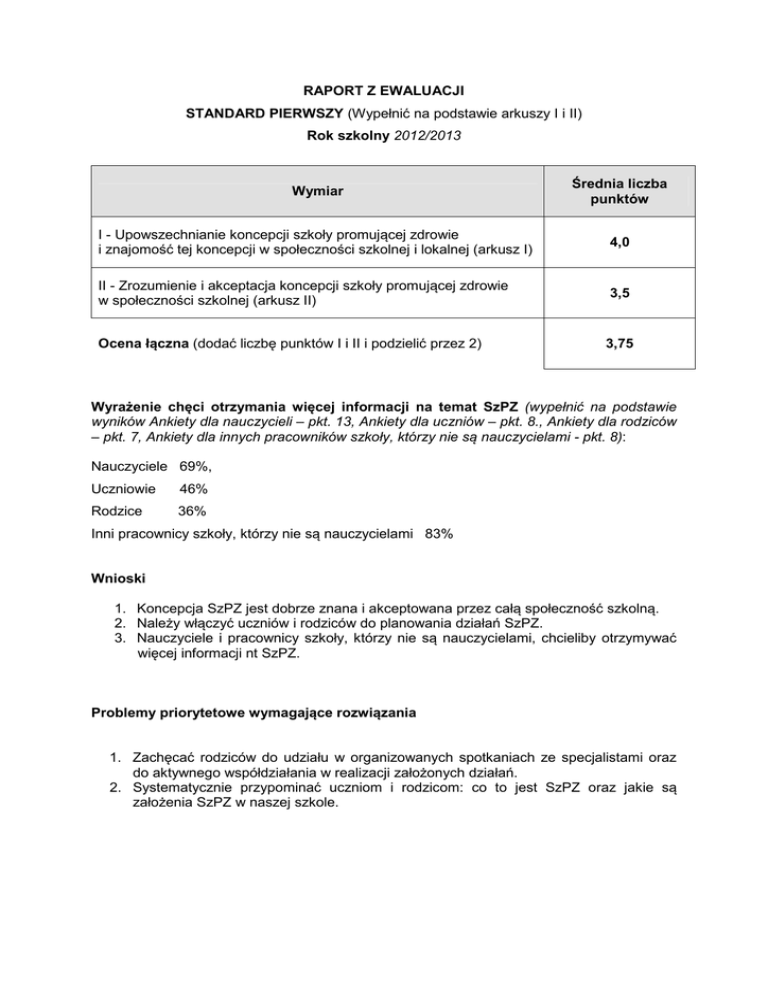 RAPORT Z EWALUACJI

STANDARD PIERWSZY (Wypełnić na podstawie arkuszy I i II)

Rok szkolny 2012/2013

| Wymiar | Średnia liczba punktów |
|---|---|
| I - Upowszechnianie koncepcji szkoły promującej zdrowie i znajomość tej koncepcji w społeczności szkolnej i lokalnej (arkusz I) | 4,0 |
| II - Zrozumienie i akceptacja koncepcji szkoły promującej zdrowie w społeczności szkolnej (arkusz II) | 3,5 |
| Ocena łączna (dodać liczbę punktów I i II i podzielić przez 2) | 3,75 |

Wyrażenie chęci otrzymania więcej informacji na temat SzPZ (wypełnić na podstawie wyników Ankiety dla nauczycieli – pkt. 13, Ankiety dla uczniów – pkt. 8., Ankiety dla rodziców – pkt. 7, Ankiety dla innych pracowników szkoły, którzy nie są nauczycielami - pkt. 8):

Nauczyciele 69%,

Uczniowie 46%

Rodzice 36%

Inni pracownicy szkoły, którzy nie są nauczycielami 83%

Wnioski

1. Koncepcja SzPZ jest dobrze znana i akceptowana przez całą społeczność szkolną.
2. Należy włączyć uczniów i rodziców do planowania działań SzPZ.
3. Nauczyciele i pracownicy szkoły, którzy nie są nauczycielami, chcieliby otrzymywać więcej informacji nt SzPZ.

Problemy priorytetowe wymagające rozwiązania

1. Zachęcać rodziców do udziału w organizowanych spotkaniach ze specjalistami oraz do aktywnego współdziałania w realizacji założonych działań.
2. Systematycznie przypominać uczniom i rodzicom: co to jest SzPZ oraz jakie są założenia SzPZ w naszej szkole.